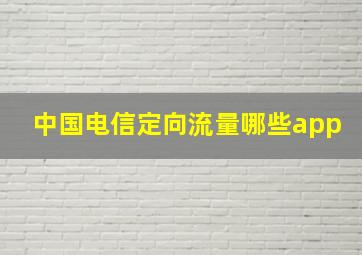 中国电信定向流量哪些app